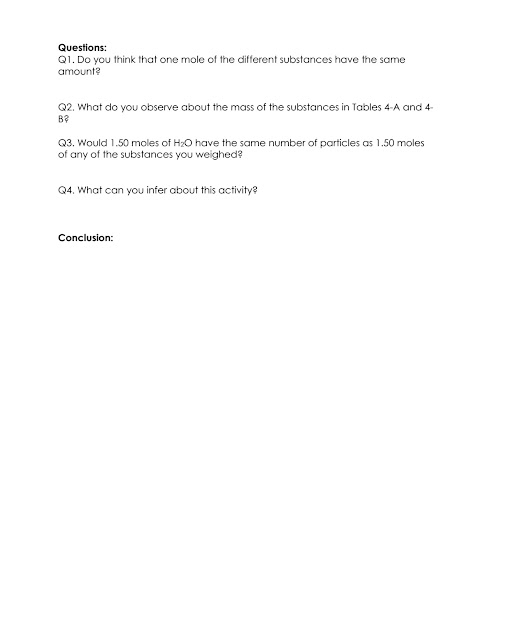 Questions:
Q1. Do you think that one mole of the different substances have the same amount?

Q2. What do you observe about the mass of the substances in Tables 4-A and 4-B?

Q3. Would 1.50 moles of $H_2O$ have the same number of particles as 1.50 moles of any of the substances you weighed?

Q4. What can you infer about this activity?

Conclusion: